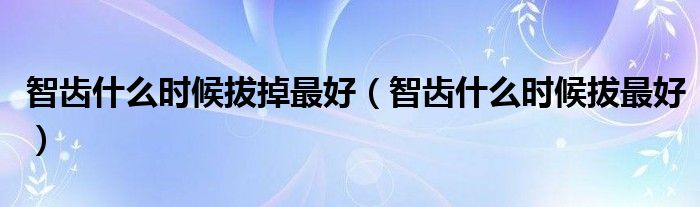 智齿什么时候拔掉最好（智齿什么时候拔最好）